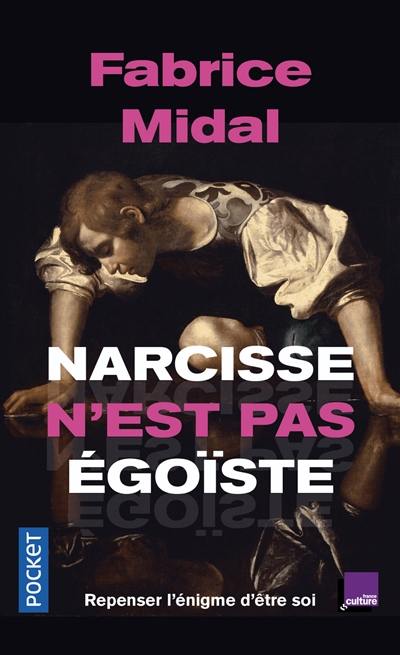 Fabrice Midal

NARCISSE N'EST PAS ÉGOÏSTE

POCKET

Repenser l'énigme d'être soi

france culture